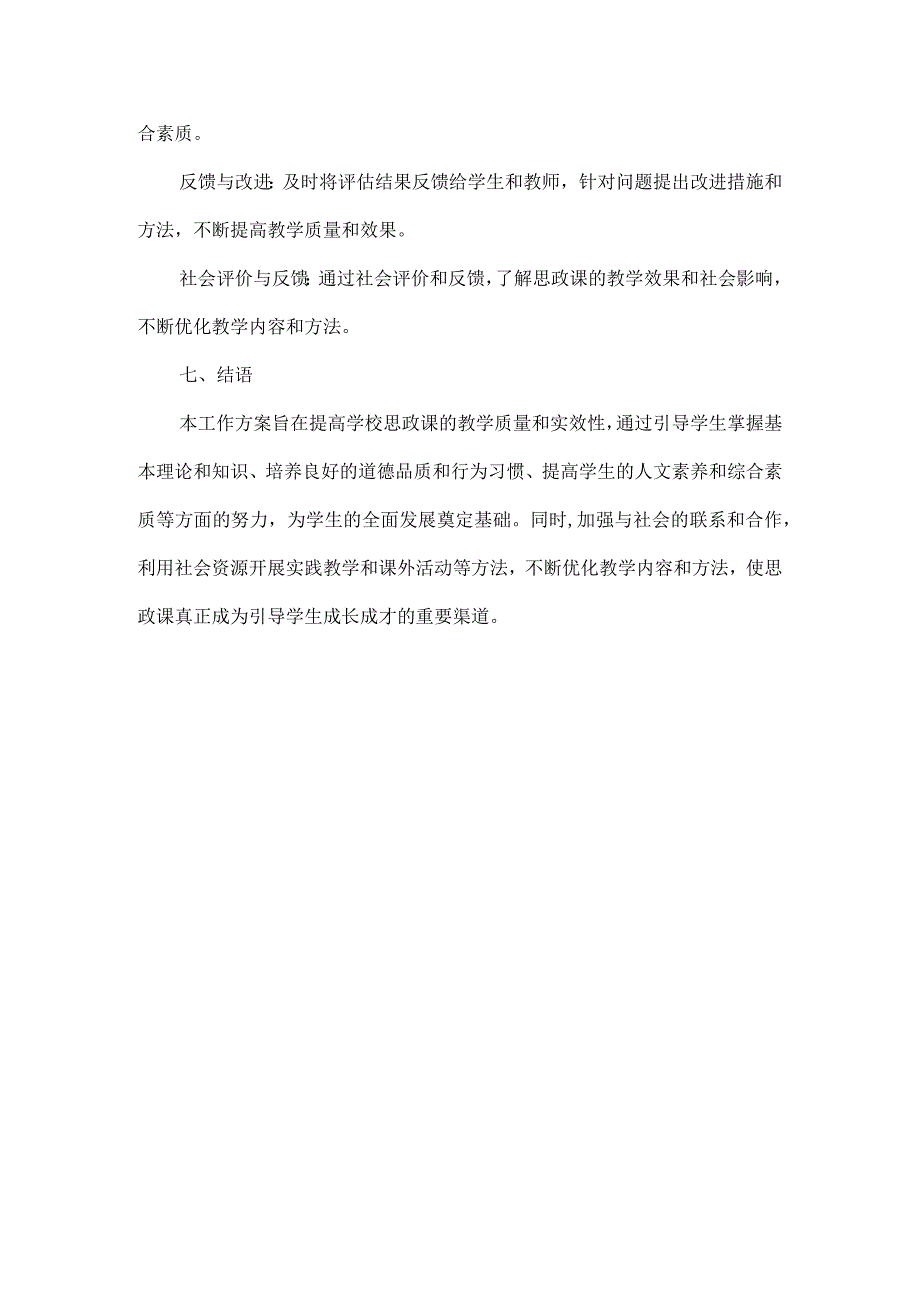 合素质。

反馈与改进：及时将评估结果反馈给学生和教师，针对问题提出改进措施和方法，不断提高教学质量和效果。

社会评价与反馈：通过社会评价和反馈，了解思政课的教学效果和社会影响，不断优化教学内容和方法。

七、结语

本工作方案旨在提高学校思政课的教学质量和实效性，通过引导学生掌握基本理论和知识、培养良好的道德品质和行为习惯、提高学生的人文素养和综合素质等方面的努力，为学生的全面发展奠定基础。同时，加强与社会的联系和合作，利用社会资源开展实践教学和课外活动等方法，不断优化教学内容和方法，使思政课真正成为引导学生成长成才的重要渠道。